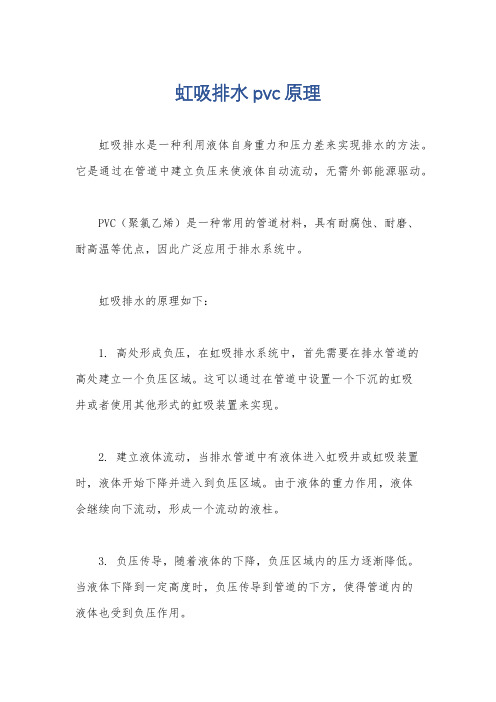 虹吸排水pvc原理

虹吸排水是一种利用液体自身重力和压力差来实现排水的方法。它是通过在管道中建立负压来使液体自动流动，无需外部能源驱动。

PVC（聚氯乙烯）是一种常用的管道材料，具有耐腐蚀、耐磨、耐高温等优点，因此广泛应用于排水系统中。

虹吸排水的原理如下：

1. 高处形成负压，在虹吸排水系统中，首先需要在排水管道的高处建立一个负压区域。这可以通过在管道中设置一个下沉的虹吸井或者使用其他形式的虹吸装置来实现。

2. 建立液体流动，当排水管道中有液体进入虹吸井或虹吸装置时，液体开始下降并进入到负压区域。由于液体的重力作用，液体会继续向下流动，形成一个流动的液柱。

3. 负压传导，随着液体的下降，负压区域内的压力逐渐降低。当液体下降到一定高度时，负压传导到管道的下方，使得管道内的液体也受到负压作用。